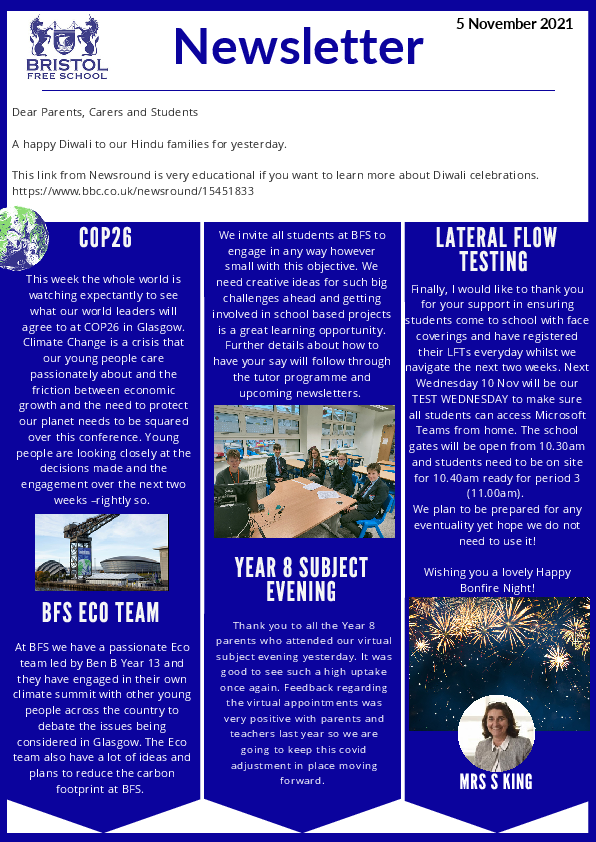 BRISTOL
FREE SCHOOL

Newsletter

5 November 2021

Dear Parents, Carers and Students

A happy Diwali to our Hindu families for yesterday.

This link from Newsround is very educational if you want to learn more about Diwali celebrations. https://www.bbc.co.uk/newsround/15451833

COP26

This week the whole world is watching expectantly to see what our world leaders will agree to at COP26 in Glasgow. Climate Change is a crisis that our young people care passionately about and the friction between economic growth and the need to protect our planet needs to be squared over this conference. Young people are looking closely at the decisions made and the engagement over the next two weeks –rightly so.

BFS ECO TEAM

At BFS we have a passionate Eco team led by Ben B Year 13 and they have engaged in their own climate summit with other young people across the country to debate the issues being considered in Glasgow. The Eco team also have a lot of ideas and plans to reduce the carbon footprint at BFS.

We invite all students at BFS to engage in any way however small with this objective. We need creative ideas for such big challenges ahead and getting involved in school based projects is a great learning opportunity. Further details about how to have your say will follow through the tutor programme and upcoming newsletters.

YEAR 8 SUBJECT EVENING

Thank you to all the Year 8 parents who attended our virtual subject evening yesterday. It was good to see such a high uptake once again. Feedback regarding the virtual appointments was very positive with parents and teachers last year so we are going to keep this covid adjustment in place moving forward.

LATERAL FLOW TESTING

Finally, I would like to thank you for your support in ensuring students come to school with face coverings and have registered their LFTs everyday whilst we navigate the next two weeks. Next Wednesday 10 Nov will be our TEST WEDNESDAY to make sure all students can access Microsoft Teams from home. The school gates will be open from 10.30am and students need to be on site for 10.40am ready for period 3 (11.00am).
We plan to be prepared for any eventuality yet hope we do not need to use it!

Wishing you a lovely Happy Bonfire Night!

MRS S KING